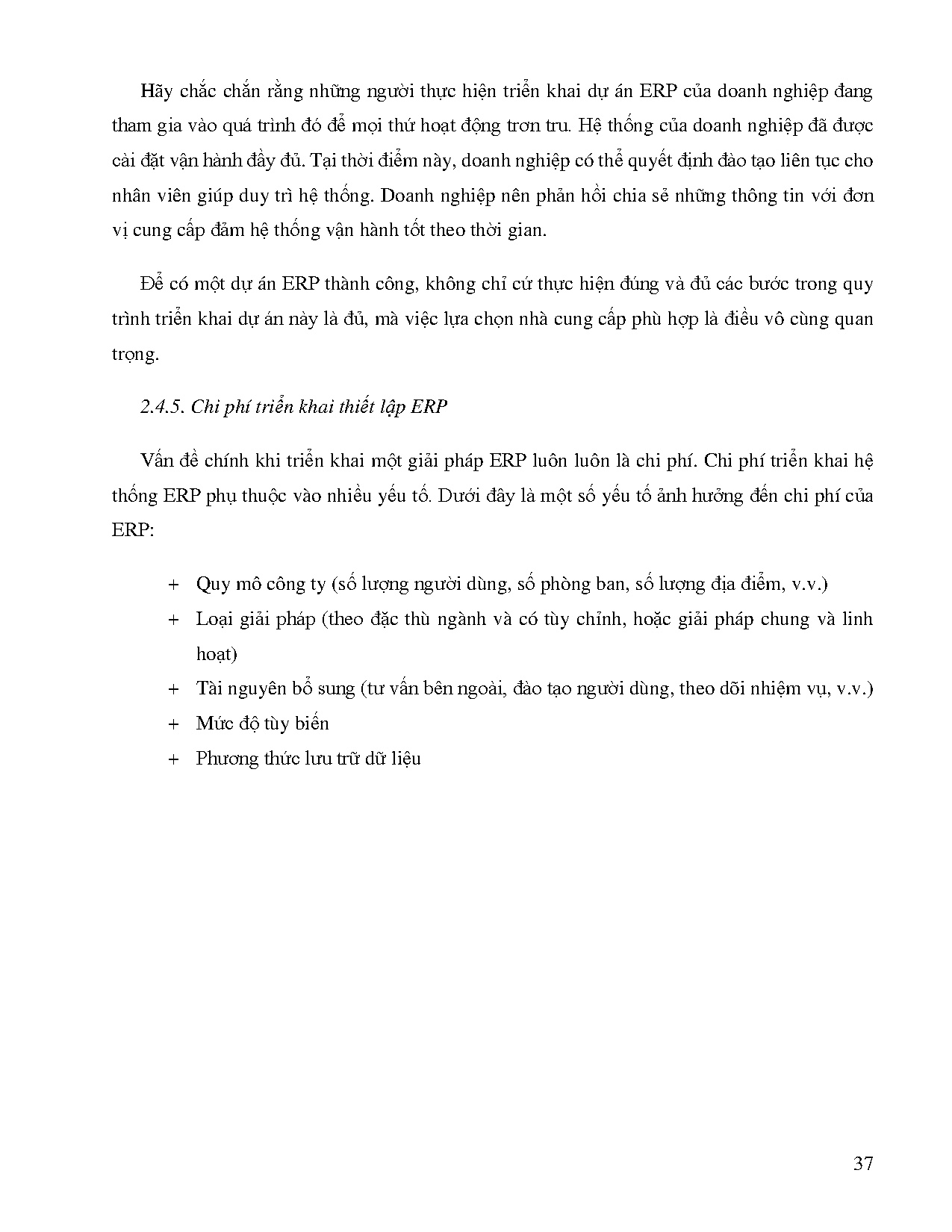 Hãy chắc chắn rằng những người thực hiện triển khai dự án ERP của doanh nghiệp đang tham gia vào quá trình đó để mọi thứ hoạt động trơn tru. Hệ thống của doanh nghiệp đã được cài đặt vận hành đầy đủ. Tại thời điểm này, doanh nghiệp có thể quyết định đào tạo liên tục cho nhân viên giúp duy trì hệ thống. Doanh nghiệp nên phản hồi chia sẻ những thông tin với đơn vị cung cấp đảm hệ thống vận hành tốt theo thời gian.

Để có một dự án ERP thành công, không chỉ cứ thực hiện đúng và đủ các bước trong quy trình triển khai dự án này là đủ, mà việc lựa chọn nhà cung cấp phù hợp là điều vô cùng quan trọng.

2.4.5. Chi phí triển khai thiết lập ERP

Vấn đề chính khi triển khai một giải pháp ERP luôn luôn là chi phí. Chi phí triển khai hệ thống ERP phụ thuộc vào nhiều yếu tố. Dưới đây là một số yếu tố ảnh hưởng đến chi phí của ERP:

+ Quy mô công ty (số lượng người dùng, số phòng ban, số lượng địa điểm, v.v.)
+ Loại giải pháp (theo đặc thù ngành và có tùy chỉnh, hoặc giải pháp chung và linh hoạt)
+ Tài nguyên bổ sung (tư vấn bên ngoài, đào tạo người dùng, theo dõi nhiệm vụ, v.v.)
+ Mức độ tùy biến
+ Phương thức lưu trữ dữ liệu

37